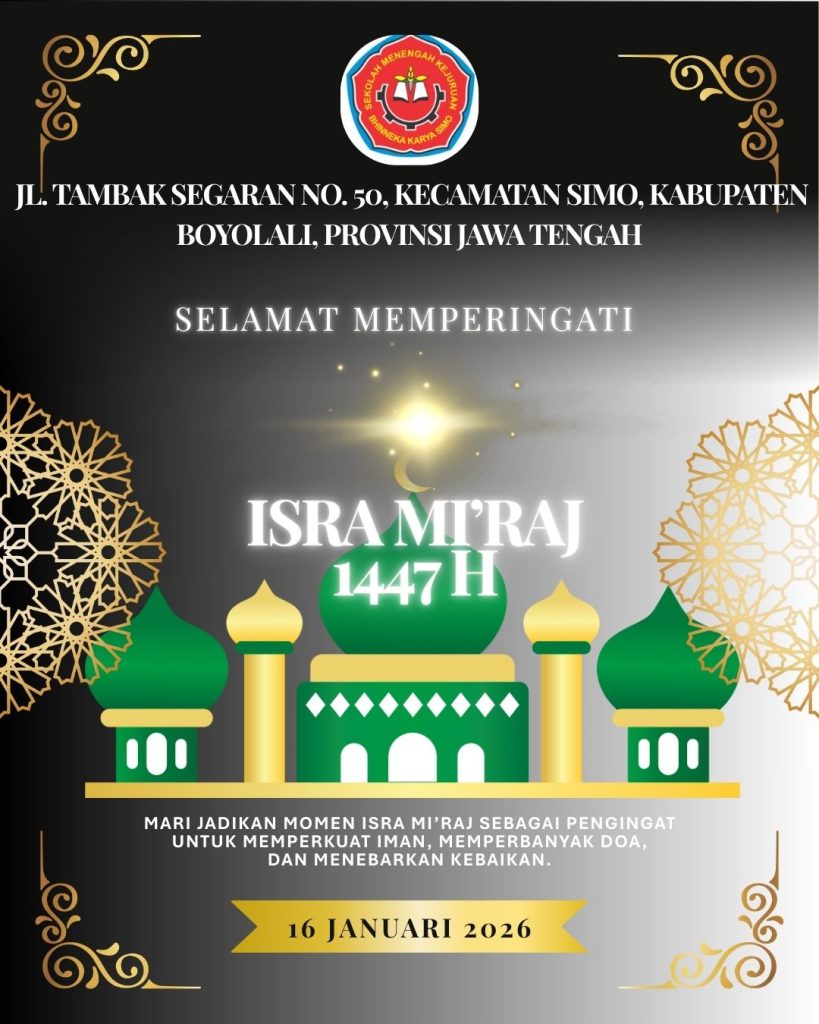 SEKOLAH MENENGAH KEJURUAN
BHINNEKA KARYA SIMO

JL. TAMBAK SEGARAN NO. 50, KECAMATAN SIMO, KABUPATEN BOYOLALI, PROVINSI JAWA TENGAH

SELAMAT MEMPERINGATI

ISRA MI'RAJ
1447 H

MARI JADIKAN MOMEN ISRA MI'RAJ SEBAGAI PENGINGAT UNTUK MEMPERKUAT IMAN, MEMPERBANYAK DOA, DAN MENEBARKAN KEBAIKAN.

16 JANUARI 2026